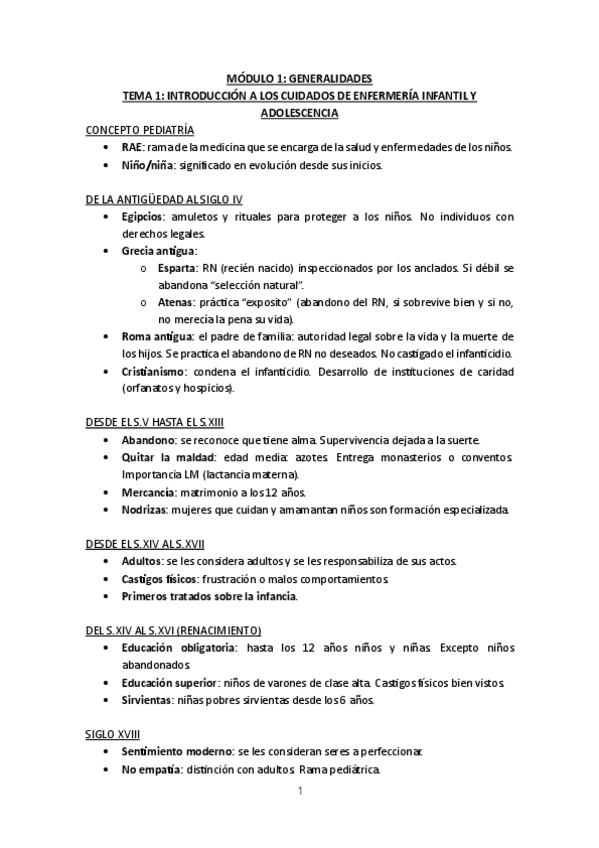 MÓDULO 1: GENERALIDADES
TEMA 1: INTRODUCCIÓN A LOS CUIDADOS DE ENFERMERÍA INFANTIL Y ADOLESCENCIA

CONCEPTO PEDIATRÍA
• RAE: rama de la medicina que se encarga de la salud y enfermedades de los niños.
• Niño/niña: significado en evolución desde sus inicios.

DE LA ANTIGÜEDAD AL SIGLO IV
• Egipcios: amuletos y rituales para proteger a los niños. No individuos con derechos legales.
• Grecia antigua:
  o Esparta: RN (recién nacido) inspeccionados por los anclados. Si débil se abandona "selección natural".
  o Atenas: práctica "exposito" (abandono del RN, si sobrevive bien y si no, no merecía la pena su vida).
• Roma antigua: el padre de familia: autoridad legal sobre la vida y la muerte de los hijos. Se practica el abandono de RN no deseados. No castigado el infanticidio.
• Cristianismo: condena el infanticidio. Desarrollo de instituciones de caridad (orfanatos y hospicios).

DESDE EL S.V HASTA EL S.XIII
• Abandono: se reconoce que tiene alma. Supervivencia dejada a la suerte.
• Quitar la maldad: edad media: azotes. Entrega monasterios o conventos. Importancia LM (lactancia materna).
• Mercancía: matrimonio a los 12 años.
• Nodrizas: mujeres que cuidan y amamantan niños son formación especializada.

DESDE EL S.XIV AL S.XVII
• Adultos: se les considera adultos y se les responsabiliza de sus actos.
• Castigos físicos: frustración o malos comportamientos.
• Primeros tratados sobre la infancia.

DEL S.XIV AL S.XVI (RENACIMIENTO)
• Educación obligatoria: hasta los 12 años niños y niñas. Excepto niños abandonados.
• Educación superior: niños de varones de clase alta. Castigos físicos bien vistos.
• Sirvientas: niñas pobres sirvientas desde los 6 años.

SIGLO XVIII
• Sentimiento moderno: se les consideran seres a perfeccionar.
• No empatía: distinción con adultos. Rama pediátrica.

1